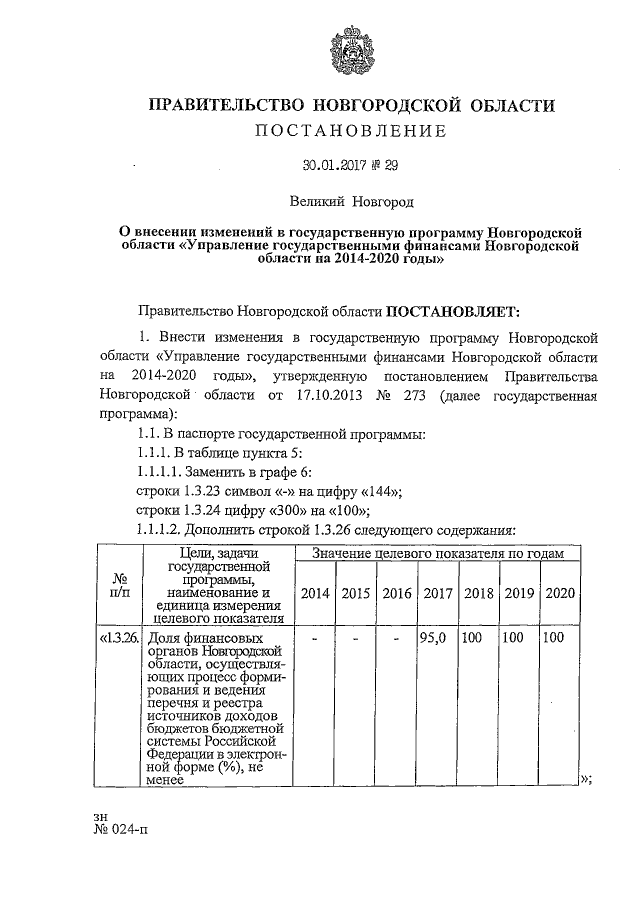 ПРАВИТЕЛЬСТВО НОВГОРОДСКОЙ ОБЛАСТИ
ПОСТАНОВЛЕНИЕ

30.01.2017 № 29

Великий Новгород

О внесении изменений в государственную программу Новгородской области «Управление государственными финансами Новгородской области на 2014-2020 годы»

Правительство Новгородской области ПОСТАНОВЛЯЕТ:

1. Внести изменения в государственную программу Новгородской области «Управление государственными финансами Новгородской области на 2014-2020 годы», утвержденную постановлением Правительства Новгородской области от 17.10.2013 № 273 (далее государственная программа):

1.1. В паспорте государственной программы:

1.1.1. В таблице пункта 5:

1.1.1.1. Заменить в графе 6:

строки 1.3.23 символ «-» на цифру «144»;

строки 1.3.24 цифру «300» на «100»;

1.1.1.2. Дополнить строкой 1.3.26 следующего содержания:

| № п/п | Цели, задачи государственной программы, наименование и единица измерения целевого показателя | Значение целевого показателя по годам | | | | | | |
|---|---|---|---|---|---|---|---|---|
| | | 2014 | 2015 | 2016 | 2017 | 2018 | 2019 | 2020 |
| «1.3.26. | Доля финансовых органов Новгородской области, осуществляющих процесс формирования и ведения перечня и реестра источников доходов бюджетов бюджетной системы Российской Федерации в электронной форме (%), не менее | - | - | - | 95,0 | 100 | 100 | 100 |

»;

зн
№ 024-п